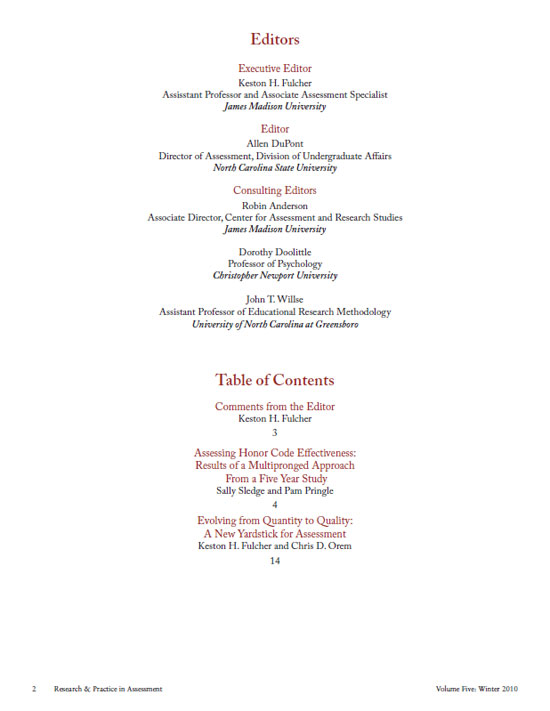 Editors

Executive Editor
Keston H. Fulcher
Assistant Professor and Associate Assessment Specialist
James Madison University

Editor
Allen DuPont
Director of Assessment, Division of Undergraduate Affairs
North Carolina State University

Consulting Editors
Robin Anderson
Associate Director, Center for Assessment and Research Studies
James Madison University

Dorothy Doolittle
Professor of Psychology
Christopher Newport University

John T. Willse
Assistant Professor of Educational Research Methodology
University of North Carolina at Greensboro

Table of Contents

Comments from the Editor
Keston H. Fulcher
3

Assessing Honor Code Effectiveness: Results of a Multipronged Approach From a Five Year Study
Sally Sledge and Pam Pringle
4

Evolving from Quantity to Quality: A New Yardstick for Assessment
Keston H. Fulcher and Chris D. Orem
14

2 Research & Practice in Assessment Volume Five: Winter 2010